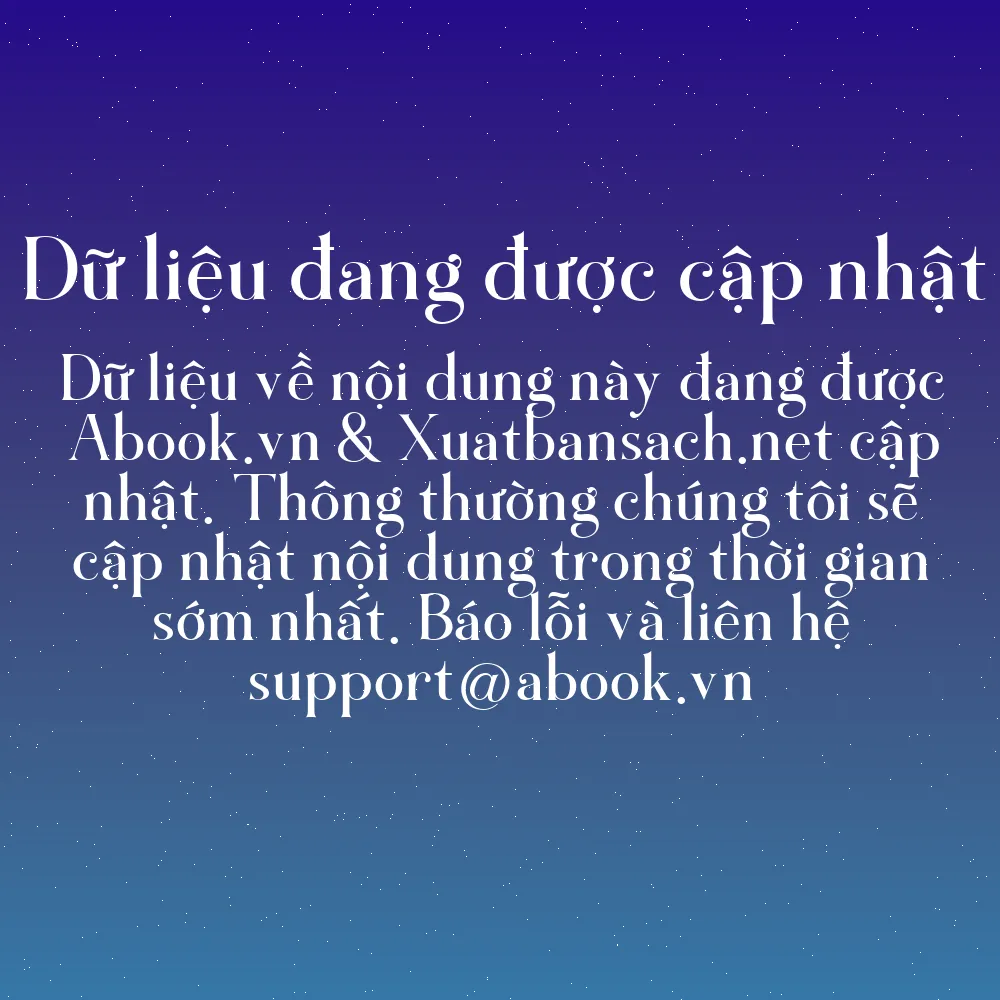 Dữ liệu đang được cập nhật

Dữ liệu về nội dung này đang được Abook.vn & Xuatbansach.net cập nhật. Thông thường chúng tôi sẽ cập nhật nội dung trong thời gian sớm nhất. Báo lỗi và liên hệ support@abook.vn